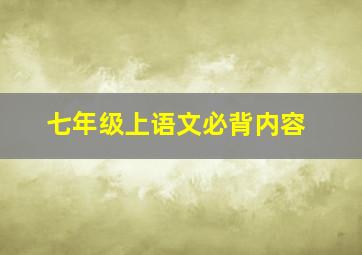 七年级上语文必背内容